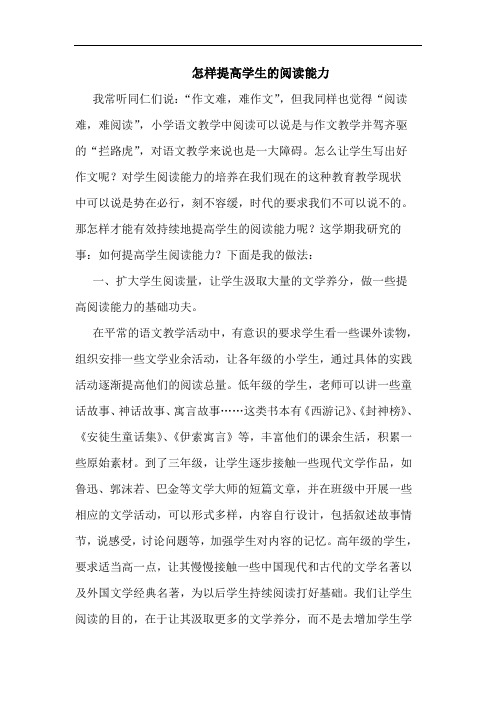 怎样提高学生的阅读能力

我常听同仁们说："作文难，难作文"，但我同样也觉得"阅读难，难阅读"，小学语文教学中阅读可以说是与作文教学并驾齐驱的"拦路虎"，对语文教学来说也是一大障碍。怎么让学生写出好作文呢？对学生阅读能力的培养在我们现在的这种教育教学现状中可以说是势在必行，刻不容缓，时代的要求我们不可以说不的。那怎样才能有效持续地提高学生的阅读能力呢？这学期我研究的事：如何提高学生阅读能力？下面是我的做法：

一、扩大学生阅读量，让学生汲取大量的文学养分，做一些提高阅读能力的基础功夫。

在平常的语文教学活动中，有意识的要求学生看一些课外读物，组织安排一些文学业余活动，让各年级的小学生，通过具体的实践活动逐渐提高他们的阅读总量。低年级的学生，老师可以讲一些童话故事、神话故事、寓言故事……这类书本有《西游记》、《封神榜》、《安徒生童话集》、《伊索寓言》等，丰富他们的课余生活，积累一些原始素材。到了三年级，让学生逐步接触一些现代文学作品，如鲁迅、郭沫若、巴金等文学大师的短篇文章，并在班级中开展一些相应的文学活动，可以形式多样，内容自行设计，包括叙述故事情节，说感受，讨论问题等，加强学生对内容的记忆。高年级的学生，要求适当高一点，让其慢慢接触一些中国现代和古代的文学名著以及外国文学经典名著，为以后学生持续阅读打好基础。我们让学生阅读的目的，在于让其汲取更多的文学养分，而不是去增加学生学